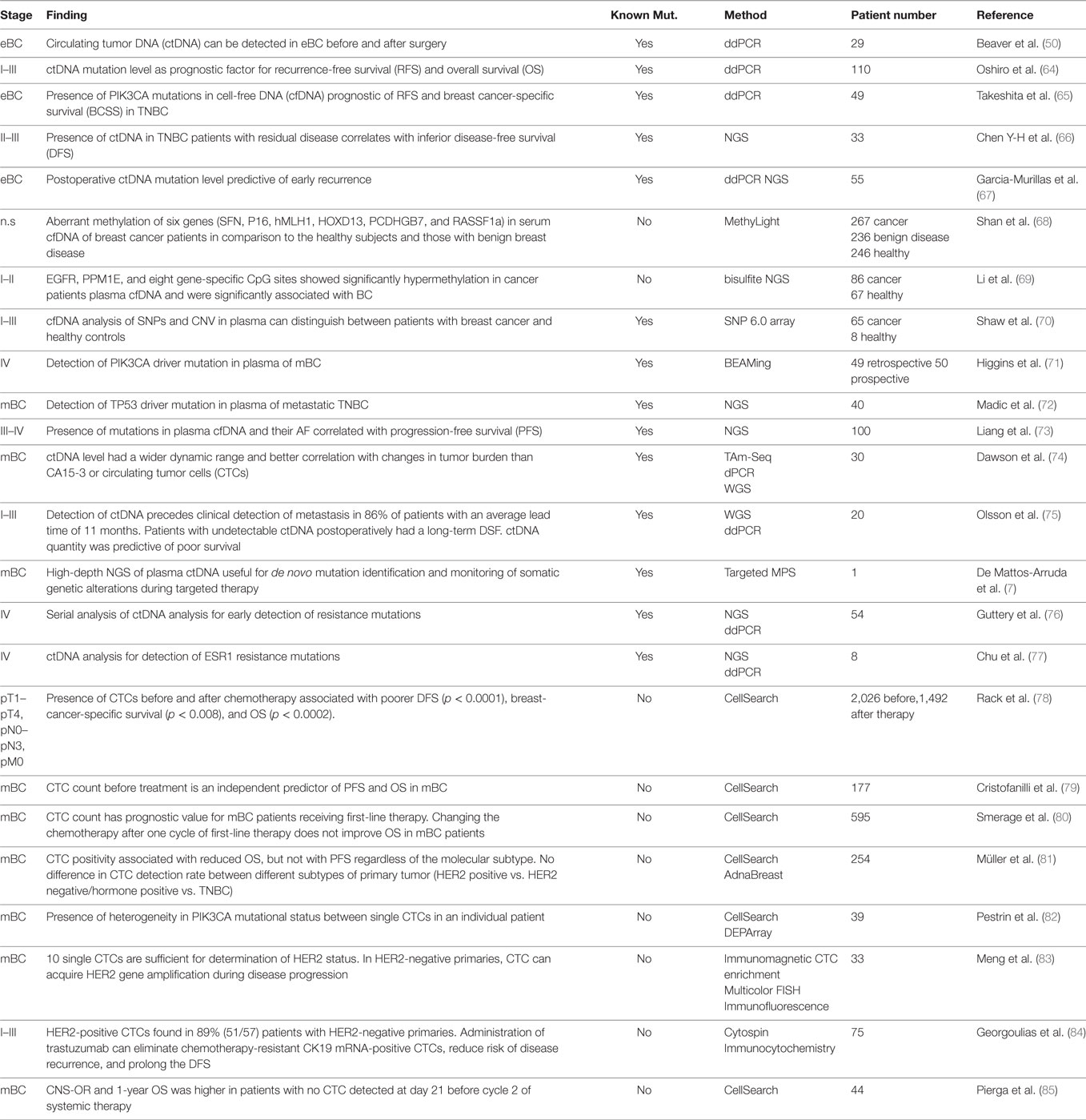 | Stage | Finding | Known Mut. | Method | Patient number | Reference |
|---|---|---|---|---|---|
| eBC | Circulating tumor DNA (ctDNA) can be detected in eBC before and after surgery | Yes | ddPCR | 29 | Beaver et al. (50) |
| I–III | ctDNA mutation level as prognostic factor for recurrence-free survival (RFS) and overall survival (OS) | Yes | ddPCR | 110 | Oshiro et al. (64) |
| eBC | Presence of PIK3CA mutations in cell-free DNA (cfDNA) prognostic of RFS and breast cancer-specific survival (BCSS) in TNBC | Yes | ddPCR | 49 | Takeshita et al. (65) |
| II–III | Presence of ctDNA in TNBC patients with residual disease correlates with inferior disease-free survival (DFS) | Yes | NGS | 33 | Chen Y-H et al. (66) |
| eBC | Postoperative ctDNA mutation level predictive of early recurrence | Yes | ddPCR NGS | 55 | Garcia-Murillas et al. (67) |
| n.s | Aberrant methylation of six genes (SFN, P16, hMLH1, HOXD13, PCDHGB7, and RASSF1a) in serum cfDNA of breast cancer patients in comparison to the healthy subjects and those with benign breast disease | No | MethyLight | 267 cancer 236 benign disease 246 healthy | Shan et al. (68) |
| I–II | EGFR, PPM1E, and eight gene-specific CpG sites showed significantly hypermethylation in cancer patients plasma cfDNA and were significantly associated with BC | No | bisulfite NGS | 86 cancer 67 healthy | Li et al. (69) |
| I–III | cfDNA analysis of SNPs and CNV in plasma can distinguish between patients with breast cancer and healthy controls | Yes | SNP 6.0 array | 65 cancer 8 healthy | Shaw et al. (70) |
| IV | Detection of PIK3CA driver mutation in plasma of mBC | Yes | BEAMing | 49 retrospective 50 prospective | Higgins et al. (71) |
| mBC | Detection of TP53 driver mutation in plasma of metastatic TNBC | Yes | NGS | 40 | Madic et al. (72) |
| III–IV | Presence of mutations in plasma cfDNA and their AF correlated with progression-free survival (PFS) | Yes | NGS | 100 | Liang et al. (73) |
| mBC | ctDNA level had a wider dynamic range and better correlation with changes in tumor burden than CA15-3 or circulating tumor cells (CTCs) | Yes | TAm-Seq dPCR WGS | 30 | Dawson et al. (74) |
| I–III | Detection of ctDNA precedes clinical detection of metastasis in 86% of patients with an average lead time of 11 months. Patients with undetectable ctDNA postoperatively had a long-term DSF. ctDNA quantity was predictive of poor survival | Yes | WGS ddPCR | 20 | Olsson et al. (75) |
| mBC | High-depth NGS of plasma ctDNA useful for de novo mutation identification and monitoring of somatic genetic alterations during targeted therapy | Yes | Targeted MPS | 1 | De Mattos-Arruda et al. (7) |
| IV | Serial analysis of ctDNA analysis for early detection of resistance mutations | Yes | NGS ddPCR | 54 | Guttery et al. (76) |
| IV | ctDNA analysis for detection of ESR1 resistance mutations | Yes | NGS ddPCR | 8 | Chu et al. (77) |
| pT1–pT4, pN0–pN3, pM0 | Presence of CTCs before and after chemotherapy associated with poorer DFS ($p < 0.0001$), breast-cancer-specific survival ($p < 0.008$), and OS ($p < 0.0002$). | No | CellSearch | 2,026 before,1,492 after therapy | Rack et al. (78) |
| mBC | CTC count before treatment is an independent predictor of PFS and OS in mBC | No | CellSearch | 177 | Cristofanilli et al. (79) |
| mBC | CTC count has prognostic value for mBC patients receiving first-line therapy. Changing the chemotherapy after one cycle of first-line therapy does not improve OS in mBC patients | No | CellSearch | 595 | Smerage et al. (80) |
| mBC | CTC positivity associated with reduced OS, but not with PFS regardless of the molecular subtype. No difference in CTC detection rate between different subtypes of primary tumor (HER2 positive vs. HER2 negative/hormone positive vs. TNBC) | No | CellSearch AdnaBreast | 254 | Müller et al. (81) |
| mBC | Presence of heterogeneity in PIK3CA mutational status between single CTCs in an individual patient | No | CellSearch DEPArray | 39 | Pestrin et al. (82) |
| mBC | 10 single CTCs are sufficient for determination of HER2 status. In HER2-negative primaries, CTC can acquire HER2 gene amplification during disease progression | No | Immunomagnetic CTC enrichment Multicolor FISH Immunofluorescence | 33 | Meng et al. (83) |
| I–III | HER2-positive CTCs found in 89% (51/57) patients with HER2-negative primaries. Administration of trastuzumab can eliminate chemotherapy-resistant CK19 mRNA-positive CTCs, reduce risk of disease recurrence, and prolong the DFS | No | Cytospin Immunocytochemistry | 75 | Georgoulias et al. (84) |
| mBC | CNS-OR and 1-year OS was higher in patients with no CTC detected at day 21 before cycle 2 of systemic therapy | No | CellSearch | 44 | Pierga et al. (85) |